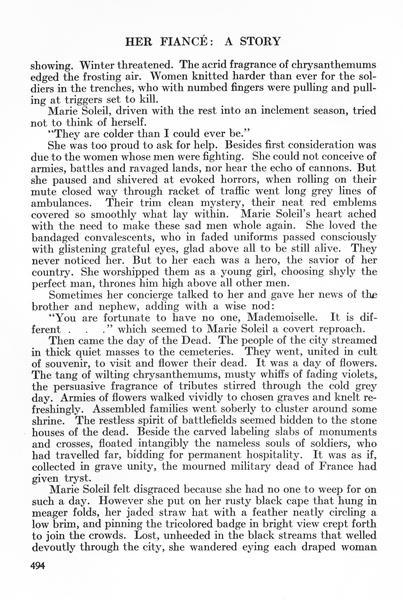 HER FIANCÉ: A STORY

showing. Winter threatened. The acrid fragrance of chrysanthemums edged the frosting air. Women knitted harder than ever for the soldiers in the trenches, who with numbed fingers were pulling and pulling at triggers set to kill.

Marie Soleil, driven with the rest into an inclement season, tried not to think of herself.

"They are colder than I could ever be."

She was too proud to ask for help. Besides first consideration was due to the women whose men were fighting. She could not conceive of armies, battles and ravaged lands, nor hear the echo of cannons. But she paused and shivered at evoked horrors, when rolling on their mute closed way through racket of traffic went long grey lines of ambulances. Their trim clean mystery, their neat red emblems covered so smoothly what lay within. Marie Soleil's heart ached with the need to make these sad men whole again. She loved the bandaged convalescents, who in faded uniforms passed consciously with glistening grateful eyes, glad above all to be still alive. They never noticed her. But to her each was a hero, the savior of her country. She worshipped them as a young girl, choosing shyly the perfect man, thrones him high above all other men.

Sometimes her concierge talked to her and gave her news of the brother and nephew, adding with a wise nod:

"You are fortunate to have no one, Mademoiselle. It is different . . ." which seemed to Marie Soleil a covert reproach.

Then came the day of the Dead. The people of the city streamed in thick quiet masses to the cemeteries. They went, united in cult of souvenir, to visit and flower their dead. It was a day of flowers. The tang of wilting chrysanthemums, musty whiffs of fading violets, the persuasive fragrance of tributes stirred through the cold grey day. Armies of flowers walked vividly to chosen graves and knelt refreshingly. Assembled families went soberly to cluster around some shrine. The restless spirit of battlefields seemed bidden to the stone houses of the dead. Beside the carved labeling slabs of monuments and crosses, floated intangibly the nameless souls of soldiers, who had travelled far, bidding for permanent hospitality. It was as if, collected in grave unity, the mourned military dead of France had given tryst.

Marie Soleil felt disgraced because she had no one to weep for on such a day. However she put on her rusty black cape that hung in meager folds, her jaded straw hat with a feather neatly circling a low brim, and pinning the tricolored badge in bright view crept forth to join the crowds. Lost, unheeded in the black streams that welled devoutly through the city, she wandered eying each draped woman

494